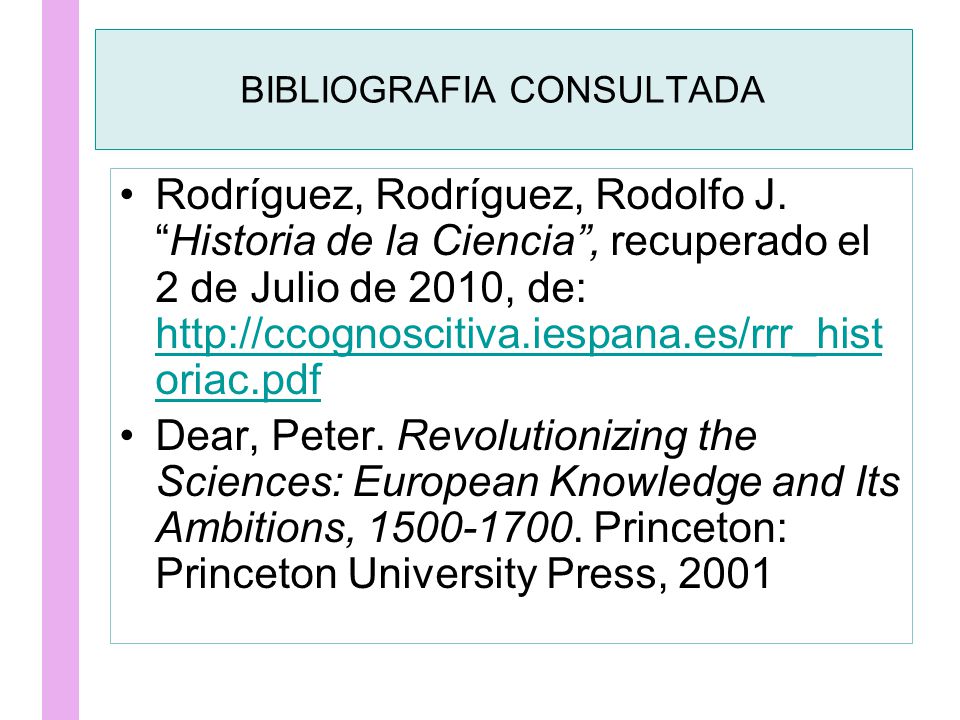 BIBLIOGRAFIA CONSULTADA

• Rodríguez, Rodríguez, Rodolfo J. “Historia de la Ciencia”, recuperado el 2 de Julio de 2010, de: http://ccognoscitiva.iespana.es/rrr_historiac.pdf

• Dear, Peter. Revolutionizing the Sciences: European Knowledge and Its Ambitions, 1500-1700. Princeton: Princeton University Press, 2001